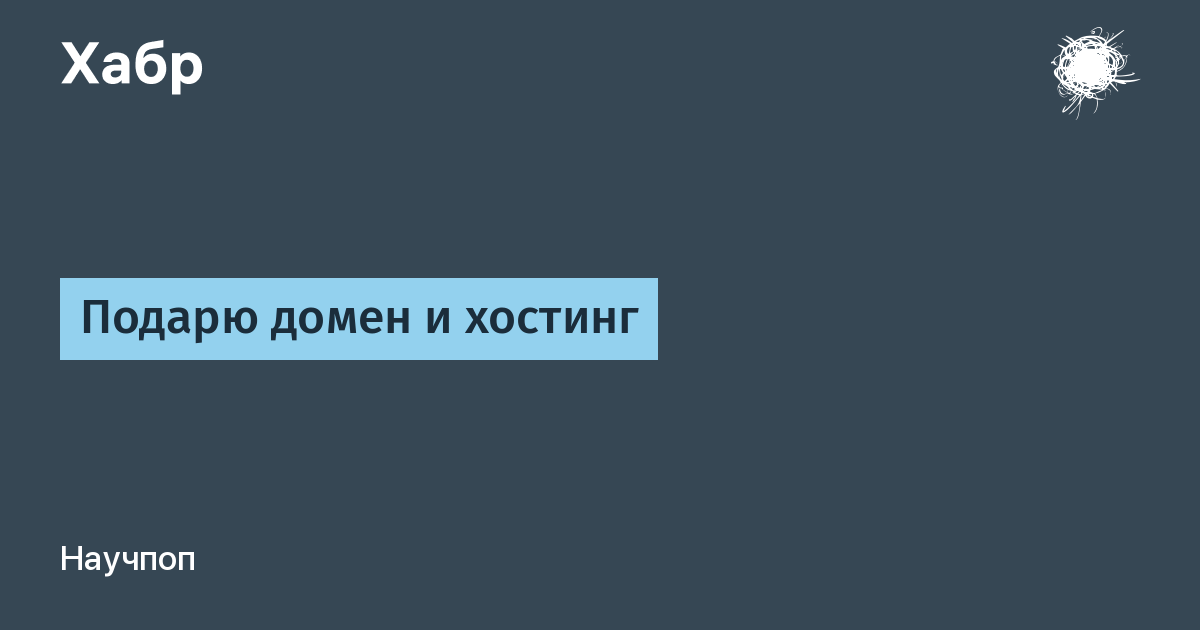 Хабр

Подарю домен и хостинг

Научпоп